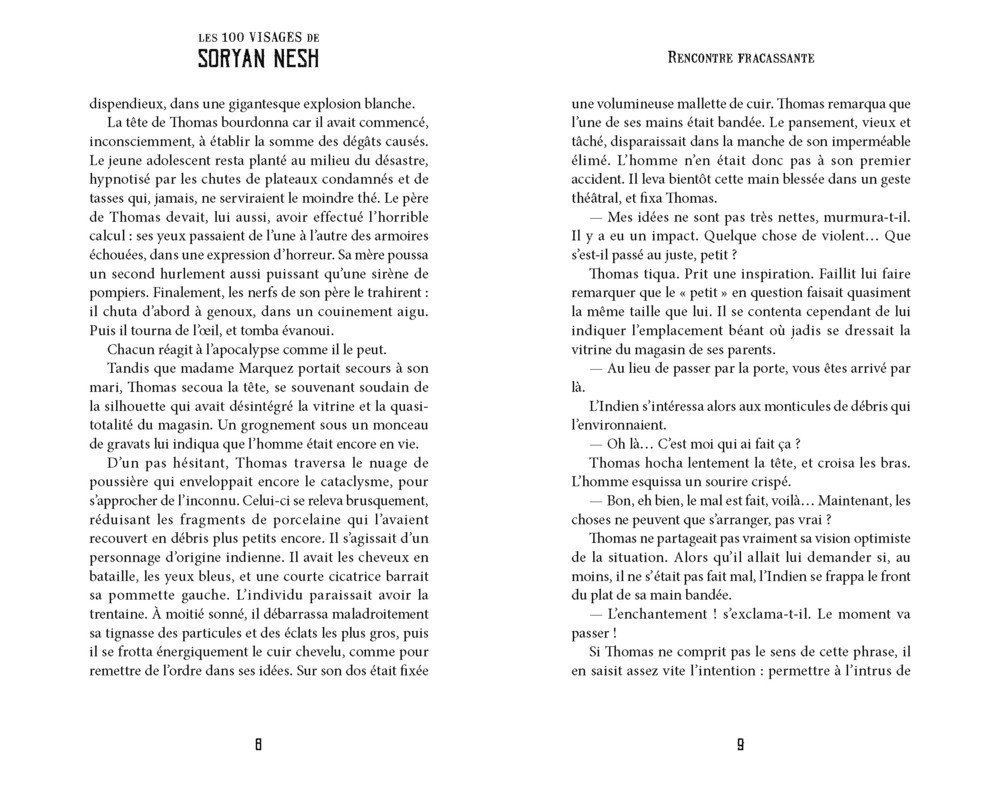 LES 100 VISAGES DE
SORYAN NESH

dispendieux, dans une gigantesque explosion blanche.

La tête de Thomas bourdonna car il avait commencé, inconsciemment, à établir la somme des dégâts causés. Le jeune adolescent resta planté au milieu du désastre, hypnotisé par les chutes de plateaux condamnés et de tasses qui, jamais, ne serviraient le moindre thé. Le père de Thomas devait, lui aussi, avoir effectué l'horrible calcul : ses yeux passaient de l'une à l'autre des armoires échouées, dans une expression d'horreur. Sa mère poussa un second hurlement aussi puissant qu'une sirène de pompiers. Finalement, les nerfs de son père le trahirent : il chuta d'abord à genoux, dans un couinement aigu. Puis il tourna de l'œil, et tomba évanoui.

Chacun réagit à l'apocalypse comme il le peut.

Tandis que madame Marquez portait secours à son mari, Thomas secoua la tête, se souvenant soudain de la silhouette qui avait désintégré la vitrine et la quasi-totalité du magasin. Un grognement sous un monceau de gravats lui indiqua que l'homme était encore en vie.

D'un pas hésitant, Thomas traversa le nuage de poussière qui enveloppait encore le cataclysme, pour s'approcher de l'inconnu. Celui-ci se releva brusquement, réduisant les fragments de porcelaine qui l'avaient recouvert en débris plus petits encore. Il s'agissait d'un personnage d'origine indienne. Il avait les cheveux en bataille, les yeux bleus, et une courte cicatrice barrait sa pommette gauche. L'individu paraissait avoir la trentaine. À moitié sonné, il débarrassa maladroitement sa tignasse des particules et des éclats les plus gros, puis il se frotta énergiquement le cuir chevelu, comme pour remettre de l'ordre dans ses idées. Sur son dos était fixée

8

RENCONTRE FRACASSANTE

une volumineuse mallette de cuir. Thomas remarqua que l'une de ses mains était bandée. Le pansement, vieux et tâché, disparaissait dans la manche de son imperméable élimé. L'homme n'en était donc pas à son premier accident. Il leva bientôt cette main blessée dans un geste théâtral, et fixa Thomas.

— Mes idées ne sont pas très nettes, murmura-t-il. Il y a eu un impact. Quelque chose de violent… Que s'est-il passé au juste, petit ?

Thomas tiqua. Prit une inspiration. Faillit lui faire remarquer que le « petit » en question faisait quasiment la même taille que lui. Il se contenta cependant de lui indiquer l'emplacement béant où jadis se dressait la vitrine du magasin de ses parents.

— Au lieu de passer par la porte, vous êtes arrivé par là.

L'Indien s'intéressa alors aux monticules de débris qui l'environnaient.

— Oh là… C'est moi qui ai fait ça ?

Thomas hocha lentement la tête, et croisa les bras. L'homme esquissa un sourire crispé.

— Bon, eh bien, le mal est fait, voilà… Maintenant, les choses ne peuvent que s'arranger, pas vrai ?

Thomas ne partageait pas vraiment sa vision optimiste de la situation. Alors qu'il allait lui demander si, au moins, il ne s'était pas fait mal, l'Indien se frappa le front du plat de sa main bandée.

— L'enchantement ! s'exclama-t-il. Le moment va passer !

Si Thomas ne comprit pas le sens de cette phrase, il en saisit assez vite l'intention : permettre à l'intrus de

9